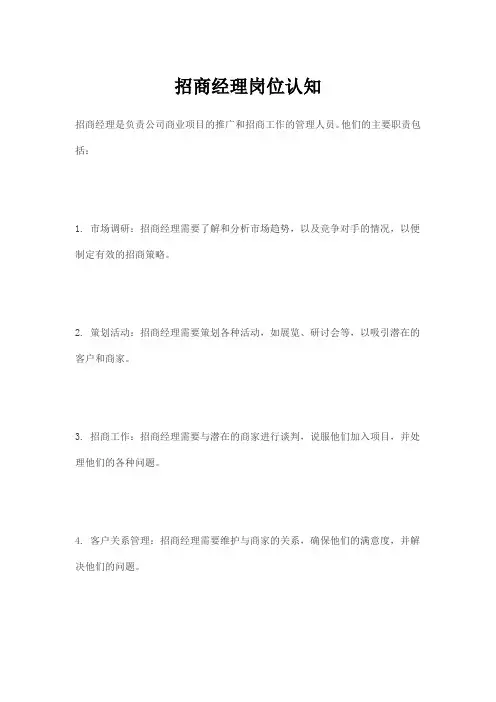 招商经理岗位认知

招商经理是负责公司商业项目的推广和招商工作的管理人员。他们的主要职责包括：

1. 市场调研：招商经理需要了解和分析市场趋势，以及竞争对手的情况，以便制定有效的招商策略。

2. 策划活动：招商经理需要策划各种活动，如展览、研讨会等，以吸引潜在的客户和商家。

3. 招商工作：招商经理需要与潜在的商家进行谈判，说服他们加入项目，并处理他们的各种问题。

4. 客户关系管理：招商经理需要维护与商家的关系，确保他们的满意度，并解决他们的问题。